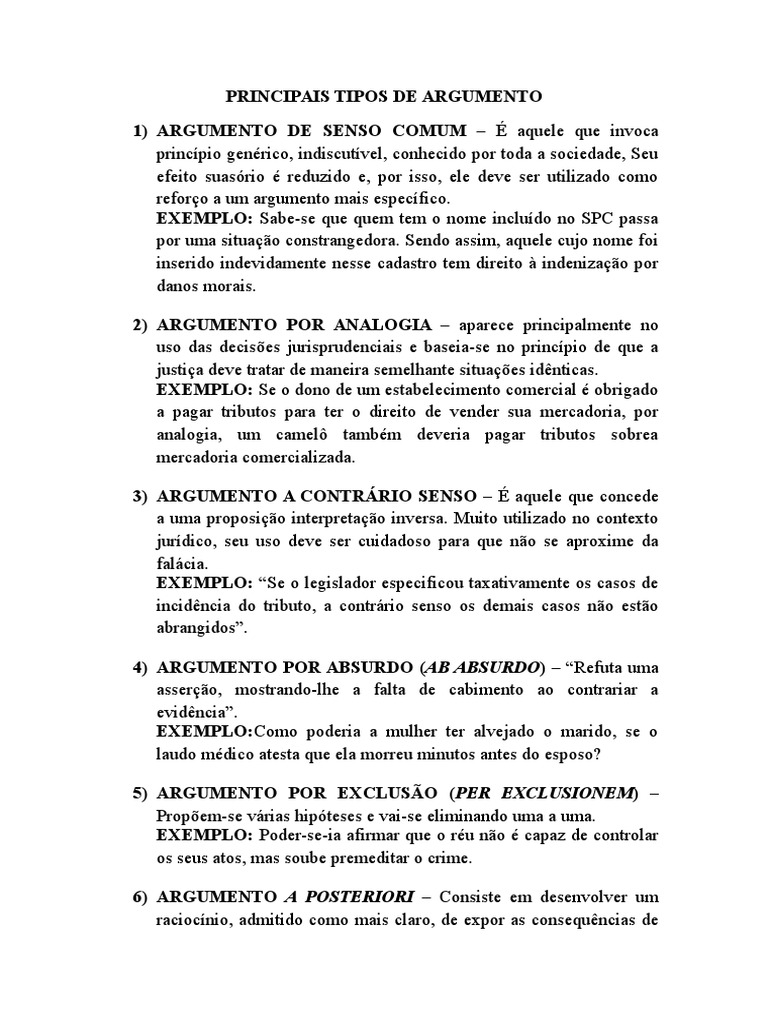 PRINCIPAIS TIPOS DE ARGUMENTO

1) ARGUMENTO DE SENSO COMUM – É aquele que invoca princípio genérico, indiscutível, conhecido por toda a sociedade, Seu efeito suasório é reduzido e, por isso, ele deve ser utilizado como reforço a um argumento mais específico.
EXEMPLO: Sabe-se que quem tem o nome incluído no SPC passa por uma situação constrangedora. Sendo assim, aquele cujo nome foi inserido indevidamente nesse cadastro tem direito à indenização por danos morais.

2) ARGUMENTO POR ANALOGIA – aparece principalmente no uso das decisões jurisprudenciais e baseia-se no princípio de que a justiça deve tratar de maneira semelhante situações idênticas.
EXEMPLO: Se o dono de um estabelecimento comercial é obrigado a pagar tributos para ter o direito de vender sua mercadoria, por analogia, um camelô também deveria pagar tributos sobrea mercadoria comercializada.

3) ARGUMENTO A CONTRÁRIO SENSO – É aquele que concede a uma proposição interpretação inversa. Muito utilizado no contexto jurídico, seu uso deve ser cuidadoso para que não se aproxime da falácia.
EXEMPLO: “Se o legislador especificou taxativamente os casos de incidência do tributo, a contrário senso os demais casos não estão abrangidos”.

4) ARGUMENTO POR ABSURDO (AB ABSURDO) – “Refuta uma asserção, mostrando-lhe a falta de cabimento ao contrariar a evidência”.
EXEMPLO:Como poderia a mulher ter alvejado o marido, se o laudo médico atesta que ela morreu minutos antes do esposo?

5) ARGUMENTO POR EXCLUSÃO (PER EXCLUSIONEM) – Propõem-se várias hipóteses e vai-se eliminando uma a uma.
EXEMPLO: Poder-se-ia afirmar que o réu não é capaz de controlar os seus atos, mas soube premeditar o crime.

6) ARGUMENTO A POSTERIORI – Consiste em desenvolver um raciocínio, admitido como mais claro, de expor as consequências de